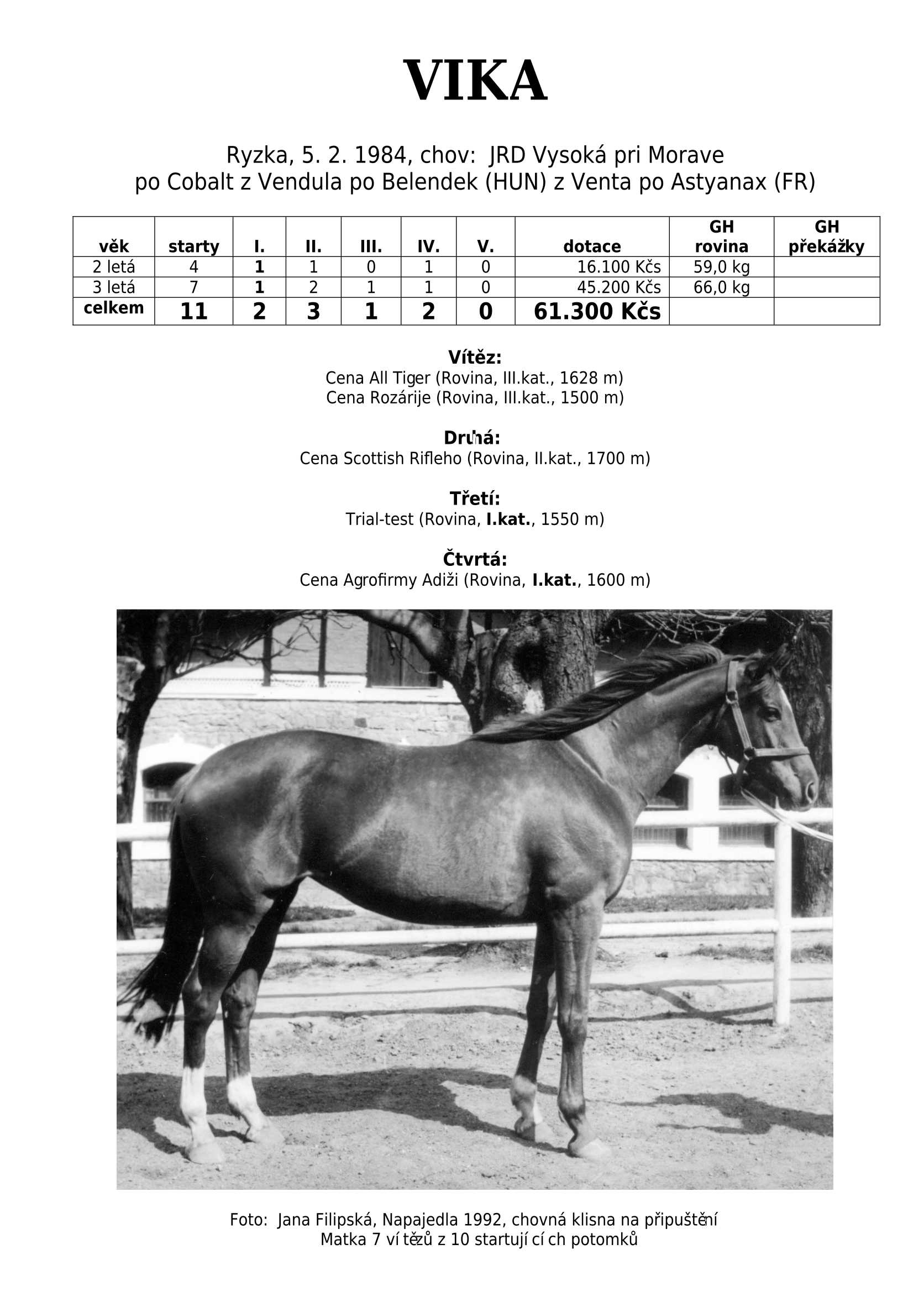 VIKA

Ryzka, 5. 2. 1984, chov: JRD Vysoká pri Morave
po Cobalt z Vendula po Belendek (HUN) z Venta po Astyanax (FR)

| věk | starty | I. | II. | III. | IV. | V. | dotace | GH rovina | GH překážky |
|---|---|---|---|---|---|---|---|---|---|
| 2 letá | 4 | 1 | 1 | 0 | 1 | 0 | 16.100 Kčs | 59,0 kg | |
| 3 letá | 7 | 1 | 2 | 1 | 1 | 0 | 45.200 Kčs | 66,0 kg | |
| celkem | 11 | 2 | 3 | 1 | 2 | 0 | 61.300 Kčs | | |

Vítěz:
Cena All Tiger (Rovina, III.kat., 1628 m)
Cena Rozárije (Rovina, III.kat., 1500 m)

Druhá:
Cena Scottish Rifleho (Rovina, II.kat., 1700 m)

Třetí:
Trial-test (Rovina, I.kat., 1550 m)

Čtvrtá:
Cena Agrofirmy Adiži (Rovina, I.kat., 1600 m)

Foto: Jana Filipská, Napajedla 1992, chovná klisna na připuštění
Matka 7 ví tězů z 10 startují cí ch potomků